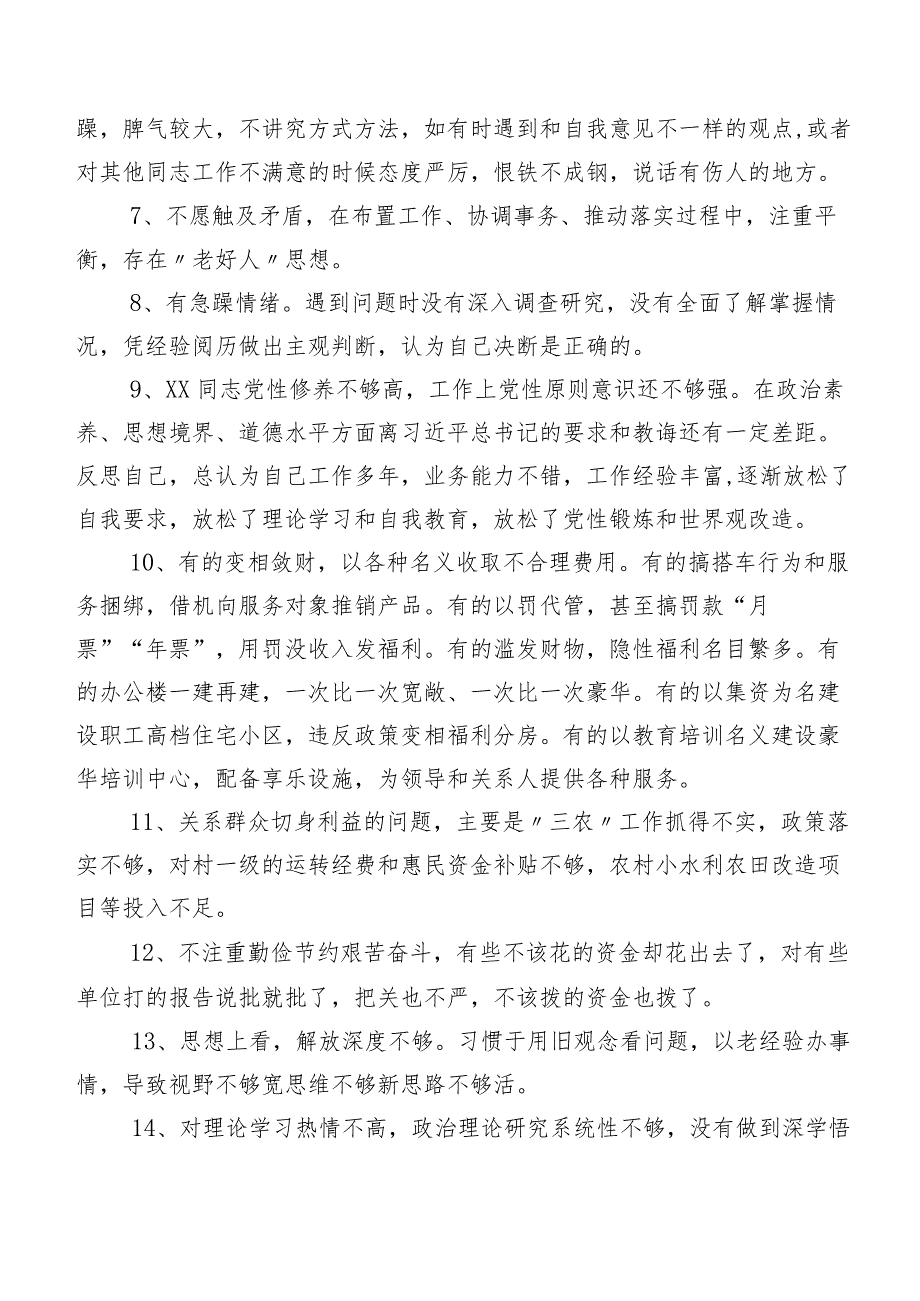 躁，脾气较大，不讲究方式方法，如有时遇到和自我意见不一样的观点，或者对其他同志工作不满意的时候态度严厉，恨铁不成钢，说话有伤人的地方。

7、不愿触及矛盾，在布置工作、协调事务、推动落实过程中，注重平衡，存在〃老好人〃思想。

8、有急躁情绪。遇到问题时没有深入调查研究，没有全面了解掌握情况，凭经验阅历做出主观判断，认为自己决断是正确的。

9、XX同志党性修养不够高，工作上党性原则意识还不够强。在政治素养、思想境界、道德水平方面离习近平总书记的要求和教诲还有一定差距。反思自己，总认为自己工作多年，业务能力不错，工作经验丰富，逐渐放松了自我要求，放松了理论学习和自我教育，放松了党性锻炼和世界观改造。

10、有的变相敛财，以各种名义收取不合理费用。有的搞搭车行为和服务捆绑，借机向服务对象推销产品。有的以罚代管，甚至搞罚款“月票”“年票”，用罚没收入发福利。有的滥发财物，隐性福利名目繁多。有的办公楼一建再建，一次比一次宽敞、一次比一次豪华。有的以集资为名建设职工高档住宅小区，违反政策变相福利分房。有的以教育培训名义建设豪华培训中心，配备享乐设施，为领导和关系人提供各种服务。

11、关系群众切身利益的问题，主要是〃三农〃工作抓得不实，政策落实不够，对村一级的运转经费和惠民资金补贴不够，农村小水利农田改造项目等投入不足。

12、不注重勤俭节约艰苦奋斗，有些不该花的资金却花出去了，对有些单位打的报告说批就批了，把关也不严，不该拨的资金也拨了。

13、思想上看，解放深度不够。习惯于用旧观念看问题，以老经验办事情，导致视野不够宽思维不够新思路不够活。

14、对理论学习热情不高，政治理论研究系统性不够，没有做到深学悟